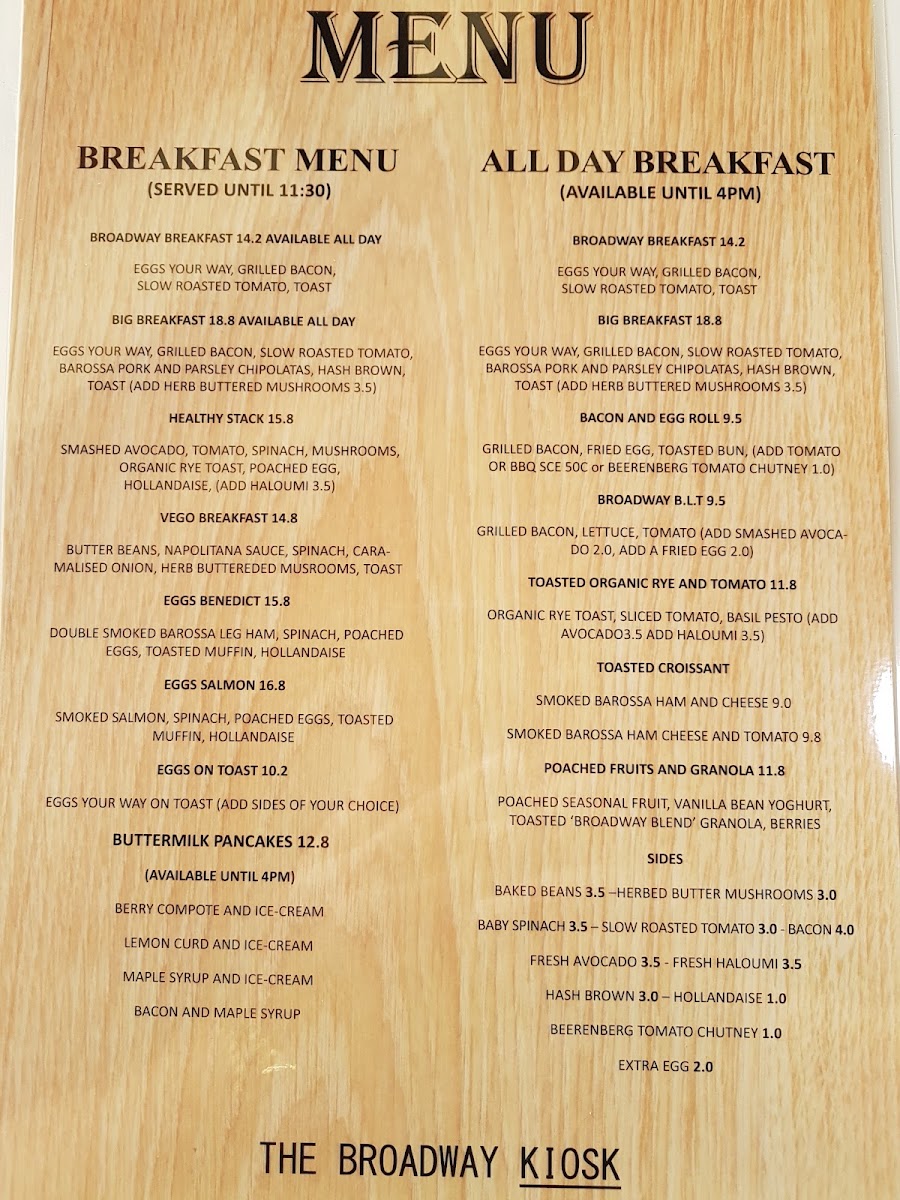 MENU

BREAKFAST MENU
(SERVED UNTIL 11:30)

BROADWAY BREAKFAST 14.2 AVAILABLE ALL DAY

EGGS YOUR WAY, GRILLED BACON, SLOW ROASTED TOMATO, TOAST

BIG BREAKFAST 18.8 AVAILABLE ALL DAY

EGGS YOUR WAY, GRILLED BACON, SLOW ROASTED TOMATO, BAROSSA PORK AND PARSLEY CHIPOLATAS, HASH BROWN, TOAST (ADD HERB BUTTERED MUSHROOMS 3.5)

HEALTHY STACK 15.8

SMASHED AVOCADO, TOMATO, SPINACH, MUSHROOMS, ORGANIC RYE TOAST, POACHED EGG, HOLLANDAISE, (ADD HALOUMI 3.5)

VEGO BREAKFAST 14.8

BUTTER BEANS, NAPOLITANA SAUCE, SPINACH, CARAMALISED ONION, HERB BUTTEREDED MUSROOMS, TOAST

EGGS BENEDICT 15.8

DOUBLE SMOKED BAROSSA LEG HAM, SPINACH, POACHED EGGS, TOASTED MUFFIN, HOLLANDAISE

EGGS SALMON 16.8

SMOKED SALMON, SPINACH, POACHED EGGS, TOASTED MUFFIN, HOLLANDAISE

EGGS ON TOAST 10.2

EGGS YOUR WAY ON TOAST (ADD SIDES OF YOUR CHOICE)

BUTTERMILK PANCAKES 12.8

(AVAILABLE UNTIL 4PM)

BERRY COMPOTE AND ICE-CREAM

LEMON CURD AND ICE-CREAM

MAPLE SYRUP AND ICE-CREAM

BACON AND MAPLE SYRUP

ALL DAY BREAKFAST
(AVAILABLE UNTIL 4PM)

BROADWAY BREAKFAST 14.2

EGGS YOUR WAY, GRILLED BACON, SLOW ROASTED TOMATO, TOAST

BIG BREAKFAST 18.8

EGGS YOUR WAY, GRILLED BACON, SLOW ROASTED TOMATO, BAROSSA PORK AND PARSLEY CHIPOLATAS, HASH BROWN, TOAST (ADD HERB BUTTERED MUSHROOMS 3.5)

BACON AND EGG ROLL 9.5

GRILLED BACON, FRIED EGG, TOASTED BUN, (ADD TOMATO OR BBQ SCE 50C or BEERENBERG TOMATO CHUTNEY 1.0)

BROADWAY B.L.T 9.5

GRILLED BACON, LETTUCE, TOMATO (ADD SMASHED AVOCADO 2.0, ADD A FRIED EGG 2.0)

TOASTED ORGANIC RYE AND TOMATO 11.8

ORGANIC RYE TOAST, SLICED TOMATO, BASIL PESTO (ADD AVOCADO3.5 ADD HALOUMI 3.5)

TOASTED CROISSANT

SMOKED BAROSSA HAM AND CHEESE 9.0

SMOKED BAROSSA HAM CHEESE AND TOMATO 9.8

POACHED FRUITS AND GRANOLA 11.8

POACHED SEASONAL FRUIT, VANILLA BEAN YOGHURT, TOASTED 'BROADWAY BLEND' GRANOLA, BERRIES

SIDES

BAKED BEANS 3.5 –HERBED BUTTER MUSHROOMS 3.0

BABY SPINACH 3.5 – SLOW ROASTED TOMATO 3.0 - BACON 4.0

FRESH AVOCADO 3.5 - FRESH HALOUMI 3.5

HASH BROWN 3.0 – HOLLANDAISE 1.0

BEERENBERG TOMATO CHUTNEY 1.0

EXTRA EGG 2.0

THE BROADWAY KIOSK